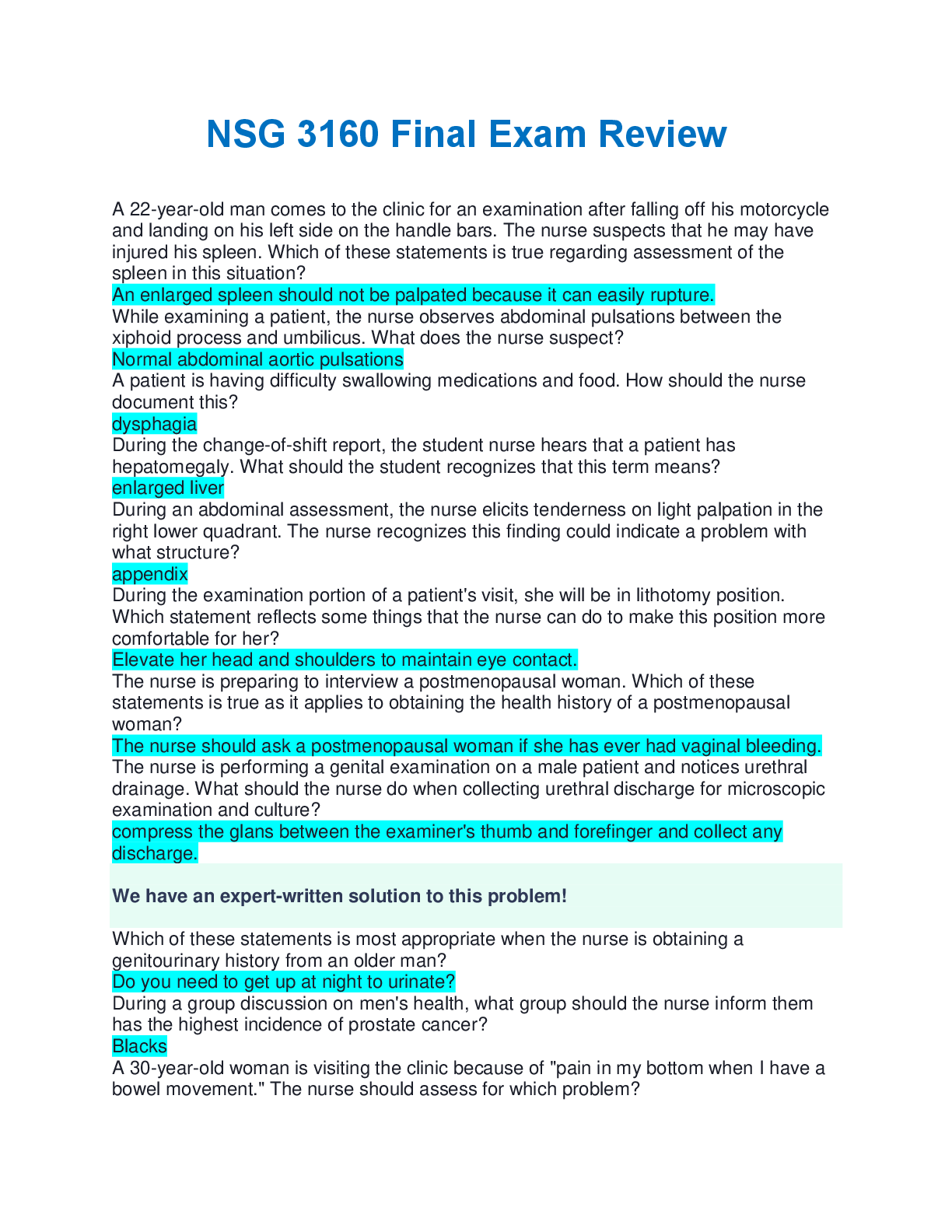 NSG 3160 Final Exam Review

A 22-year-old man comes to the clinic for an examination after falling off his motorcycle and landing on his left side on the handle bars. The nurse suspects that he may have injured his spleen. Which of these statements is true regarding assessment of the spleen in this situation?
An enlarged spleen should not be palpated because it can easily rupture.
While examining a patient, the nurse observes abdominal pulsations between the xiphoid process and umbilicus. What does the nurse suspect?
Normal abdominal aortic pulsations
A patient is having difficulty swallowing medications and food. How should the nurse document this?
dysphagia
During the change-of-shift report, the student nurse hears that a patient has hepatomegaly. What should the student recognizes that this term means?
enlarged liver
During an abdominal assessment, the nurse elicits tenderness on light palpation in the right lower quadrant. The nurse recognizes this finding could indicate a problem with what structure?
appendix
During the examination portion of a patient's visit, she will be in lithotomy position. Which statement reflects some things that the nurse can do to make this position more comfortable for her?
Elevate her head and shoulders to maintain eye contact.
The nurse is preparing to interview a postmenopausal woman. Which of these statements is true as it applies to obtaining the health history of a postmenopausal woman?
The nurse should ask a postmenopausal woman if she has ever had vaginal bleeding.
The nurse is performing a genital examination on a male patient and notices urethral drainage. What should the nurse do when collecting urethral discharge for microscopic examination and culture?
compress the glans between the examiner's thumb and forefinger and collect any discharge.

We have an expert-written solution to this problem!

Which of these statements is most appropriate when the nurse is obtaining a genitourinary history from an older man?
Do you need to get up at night to urinate?
During a group discussion on men's health, what group should the nurse inform them has the highest incidence of prostate cancer?
Blacks
A 30-year-old woman is visiting the clinic because of "pain in my bottom when I have a bowel movement." The nurse should assess for which problem?